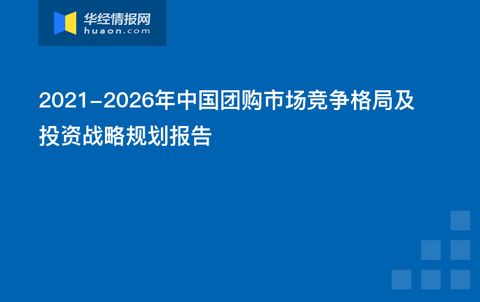 华经情报网
huaon.com

2021-2026年中国团购市场竞争格局及投资战略规划报告